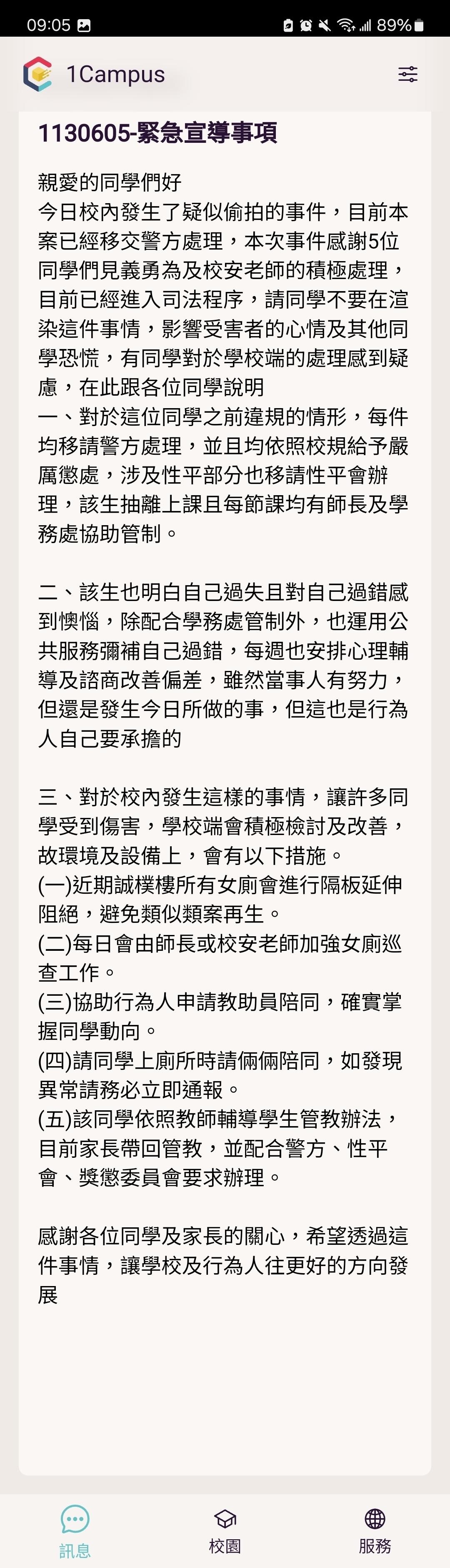 09:05 89%

1Campus

1130605-緊急宣導事項

親愛的同學們好
今日校內發生了疑似偷拍的事件，目前本案已經移交警方處理，本次事件感謝5位同學們見義勇為及校安老師的積極處理，目前已經進入司法程序，請同學不要在渲染這件事情，影響受害者的心情及其他同學恐慌，有同學對於學校端的處理感到疑慮，在此跟各位同學說明
一、對於這位同學之前違規的情形，每件均移請警方處理，並且均依照校規給予嚴厲懲處，涉及性平部分也移請性平會辦理，該生抽離上課且每節課均有師長及學務處協助管制。

二、該生也明白自己過失且對自己過錯感到懊惱，除配合學務處管制外，也運用公共服務彌補自己過錯，每週也安排心理輔導及諮商改善偏差，雖然當事人有努力，但還是發生今日所做的事，但這也是行為人自己要承擔的

三、對於校內發生這樣的事情，讓許多同學受到傷害，學校端會積極檢討及改善，故環境及設備上，會有以下措施。
(一)近期誠樸樓所有女廁會進行隔板延伸阻絕，避免類似類案再生。
(二)每日會由師長或校安老師加強女廁巡查工作。
(三)協助行為人申請教助員陪同，確實掌握同學動向。
(四)請同學上廁所時請倆倆陪同，如發現異常請務必立即通報。
(五)該同學依照教師輔導學生管教辦法，目前家長帶回管教，並配合警方、性平會、獎懲委員會要求辦理。

感謝各位同學及家長的關心，希望透過這件事情，讓學校及行為人往更好的方向發展

訊息 校園 服務